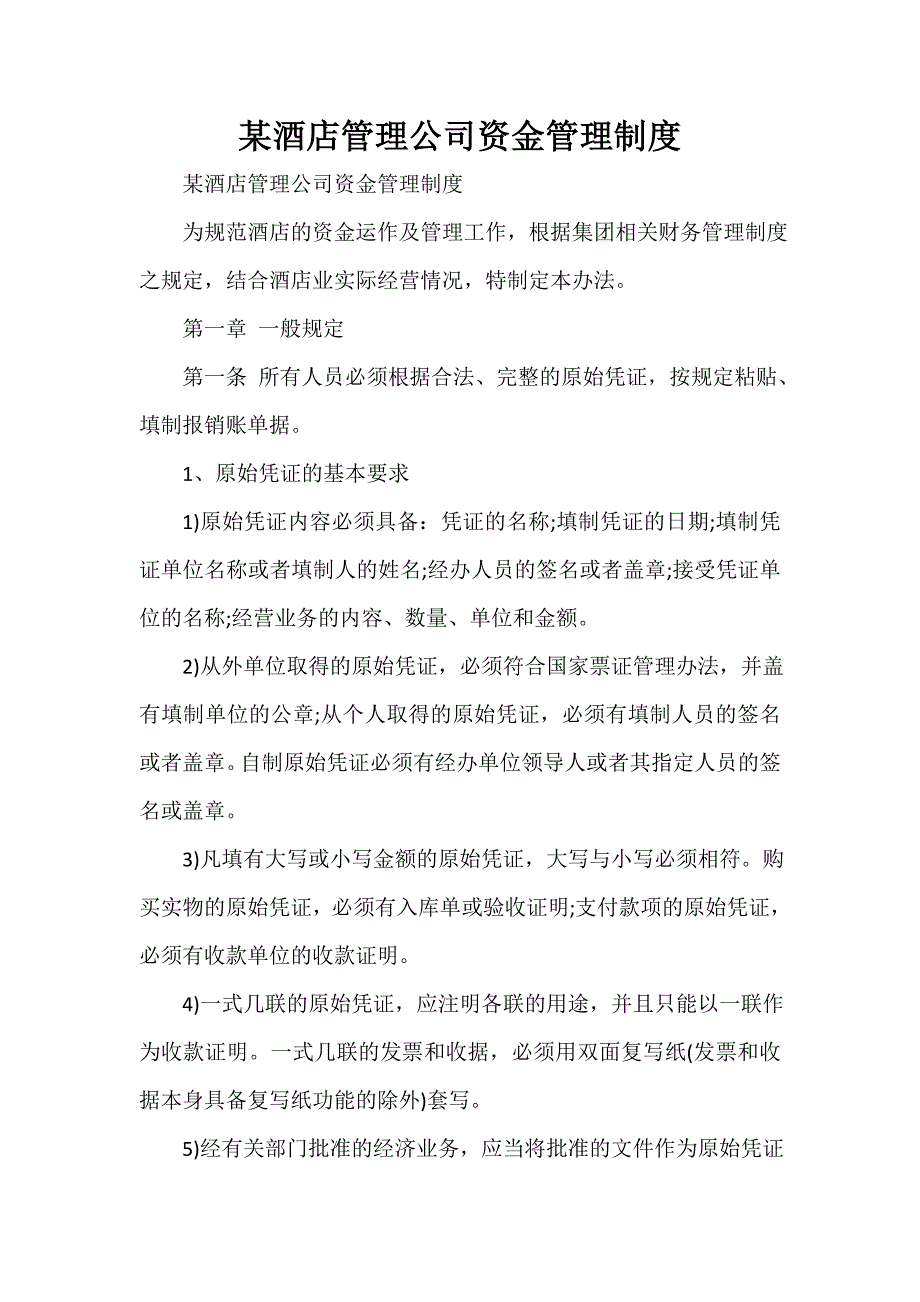 某酒店管理公司资金管理制度

某酒店管理公司资金管理制度

为规范酒店的资金运作及管理工作，根据集团相关财务管理制度之规定，结合酒店业实际经营情况，特制定本办法。

第一章 一般规定

第一条 所有人员必须根据合法、完整的原始凭证，按规定粘贴、填制报销账单据。

1、原始凭证的基本要求

1)原始凭证内容必须具备：凭证的名称;填制凭证的日期;填制凭证单位名称或者填制人的姓名;经办人员的签名或者盖章;接受凭证单位的名称;经营业务的内容、数量、单位和金额。

2)从外单位取得的原始凭证，必须符合国家票证管理办法，并盖有填制单位的公章;从个人取得的原始凭证，必须有填制人员的签名或者盖章。自制原始凭证必须有经办单位领导人或者其指定人员的签名或盖章。

3)凡填有大写或小写金额的原始凭证，大写与小写必须相符。购买实物的原始凭证，必须有入库单或验收证明;支付款项的原始凭证，必须有收款单位的收款证明。

4)一式几联的原始凭证，应注明各联的用途，并且只能以一联作为收款证明。一式几联的发票和收据，必须用双面复写纸(发票和收据本身具备复写纸功能的除外)套写。

5)经有关部门批准的经济业务，应当将批准的文件作为原始凭证